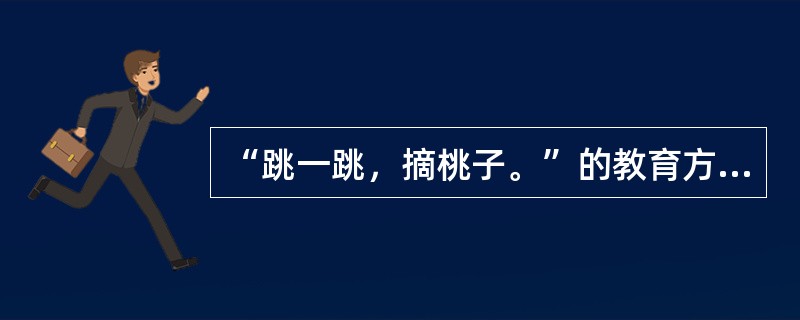 “跳一跳，摘桃子。”的教育方...